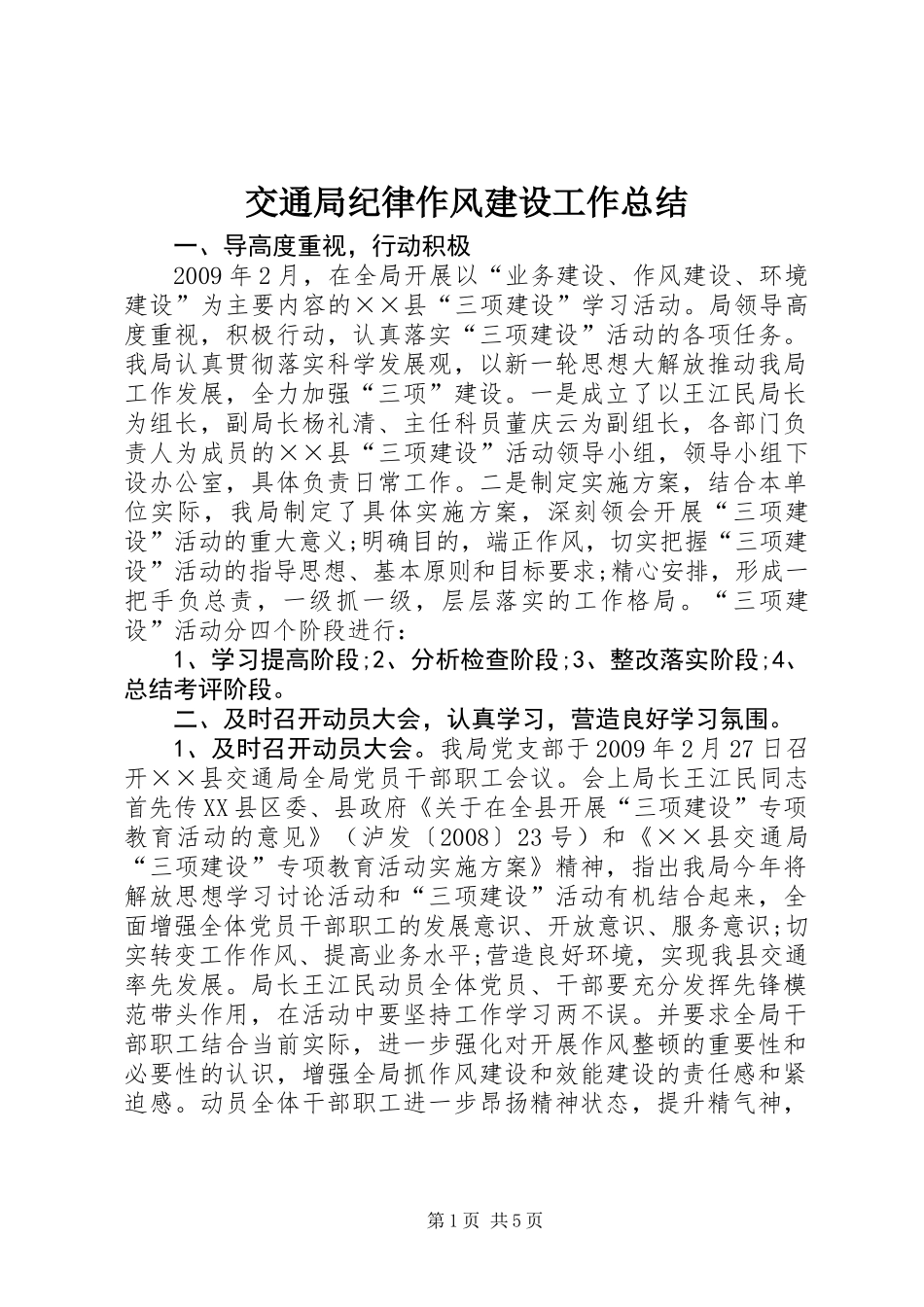 交通局纪律作风建设工作总结

一、导高度重视，行动积极

2009年2月，在全局开展以“业务建设、作风建设、环境建设”为主要内容的××县“三项建设”学习活动。局领导高度重视，积极行动，认真落实“三项建设”活动的各项任务。我局认真贯彻落实科学发展观，以新一轮思想大解放推动我局工作发展，全力加强“三项”建设。一是成立了以王江民局长为组长，副局长杨礼清、主任科员董庆云为副组长，各部门负责人为成员的××县“三项建设”活动领导小组，领导小组下设办公室，具体负责日常工作。二是制定实施方案，结合本单位实际，我局制定了具体实施方案，深刻领会开展“三项建设”活动的重大意义;明确目的，端正作风，切实把握“三项建设”活动的指导思想、基本原则和目标要求;精心安排，形成一把手负总责，一级抓一级，层层落实的工作格局。“三项建设”活动分四个阶段进行：

1、学习提高阶段;2、分析检查阶段;3、整改落实阶段;4、总结考评阶段。

二、及时召开动员大会，认真学习，营造良好学习氛围。

1、及时召开动员大会。我局党支部于2009年2月27日召开××县交通局全局党员干部职工会议。会上局长王江民同志首先传XX县区委、县政府《关于在全县开展“三项建设”专项教育活动的意见》（泸发〔2008〕23号）和《××县交通局“三项建设”专项教育活动实施方案》精神，指出我局今年将解放思想学习讨论活动和“三项建设”活动有机结合起来，全面增强全体党员干部职工的发展意识、开放意识、服务意识;切实转变工作作风、提高业务水平;营造良好环境，实现我县交通率先发展。局长王江民动员全体党员、干部要充分发挥先锋模范带头作用，在活动中要坚持工作学习两不误。并要求全局干部职工结合当前实际，进一步强化对开展作风整顿的重要性和必要性的认识，增强全局抓作风建设和效能建设的责任感和紧迫感。动员全体干部职工进一步昂扬精神状态，提升精气神，

第1页 共5页